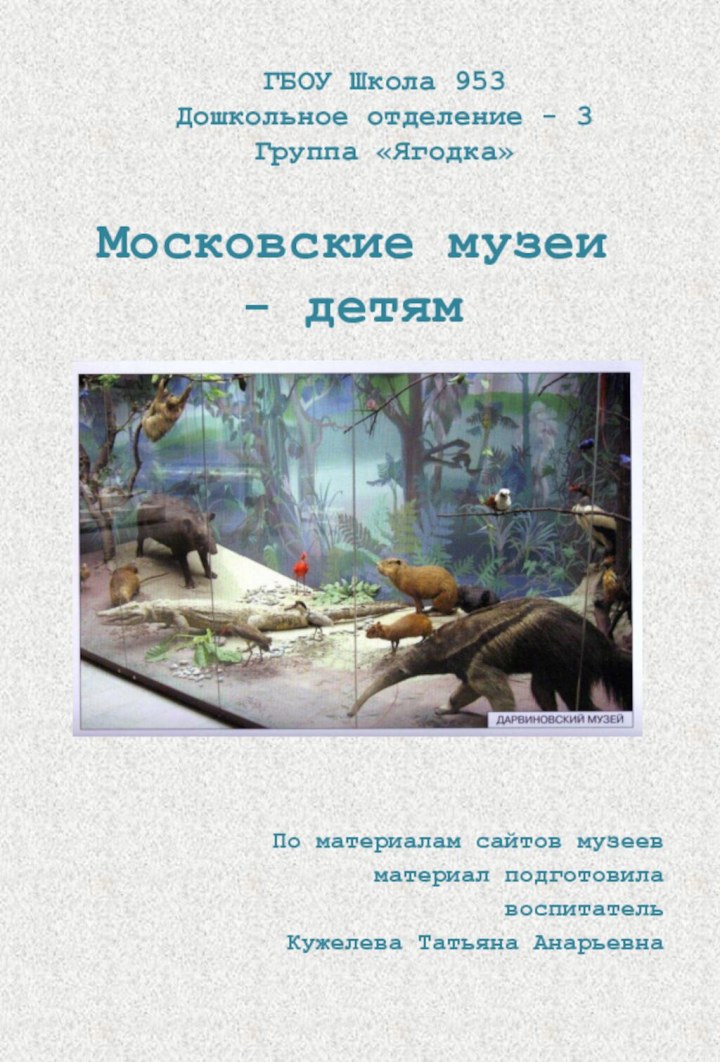 ГБОУ Школа 953
Дошкольное отделение - 3
Группа «Ягодка»

Московские музеи - детям

ДАРВИНОВСКИЙ МУЗЕЙ

По материалам сайтов музеев
материал подготовила
воспитатель
Кужелева Татьяна Анарьевна